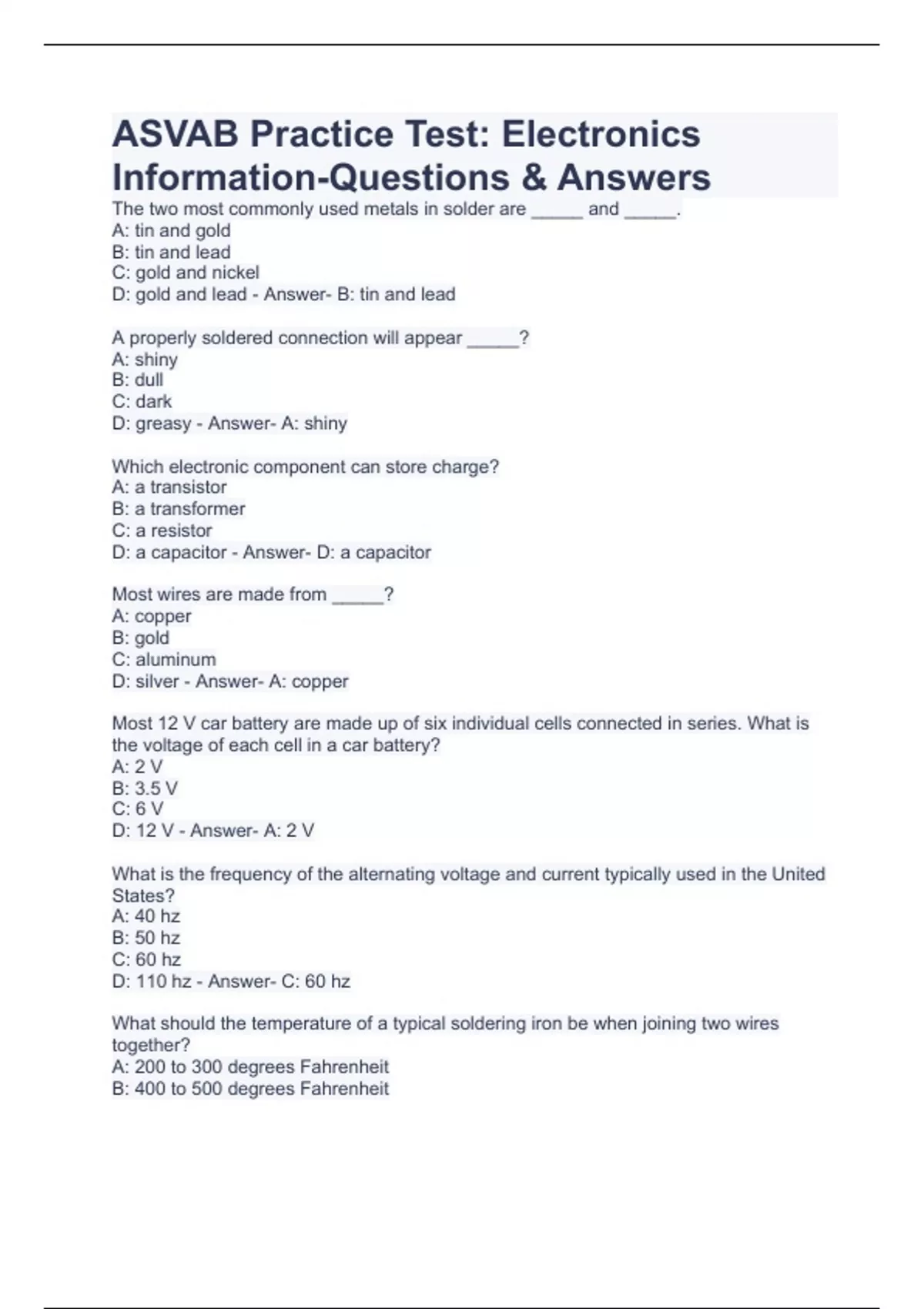 ASVAB Practice Test: Electronics Information-Questions & Answers

The two most commonly used metals in solder are _____ and _____.
A: tin and gold
B: tin and lead
C: gold and nickel
D: gold and lead - Answer- B: tin and lead

A properly soldered connection will appear _____?
A: shiny
B: dull
C: dark
D: greasy - Answer- A: shiny

Which electronic component can store charge?
A: a transistor
B: a transformer
C: a resistor
D: a capacitor - Answer- D: a capacitor

Most wires are made from _____?
A: copper
B: gold
C: aluminum
D: silver - Answer- A: copper

Most 12 V car battery are made up of six individual cells connected in series. What is the voltage of each cell in a car battery?
A: 2 V
B: 3.5 V
C: 6 V
D: 12 V - Answer- A: 2 V

What is the frequency of the alternating voltage and current typically used in the United States?
A: 40 hz
B: 50 hz
C: 60 hz
D: 110 hz - Answer- C: 60 hz

What should the temperature of a typical soldering iron be when joining two wires together?
A: 200 to 300 degrees Fahrenheit
B: 400 to 500 degrees Fahrenheit